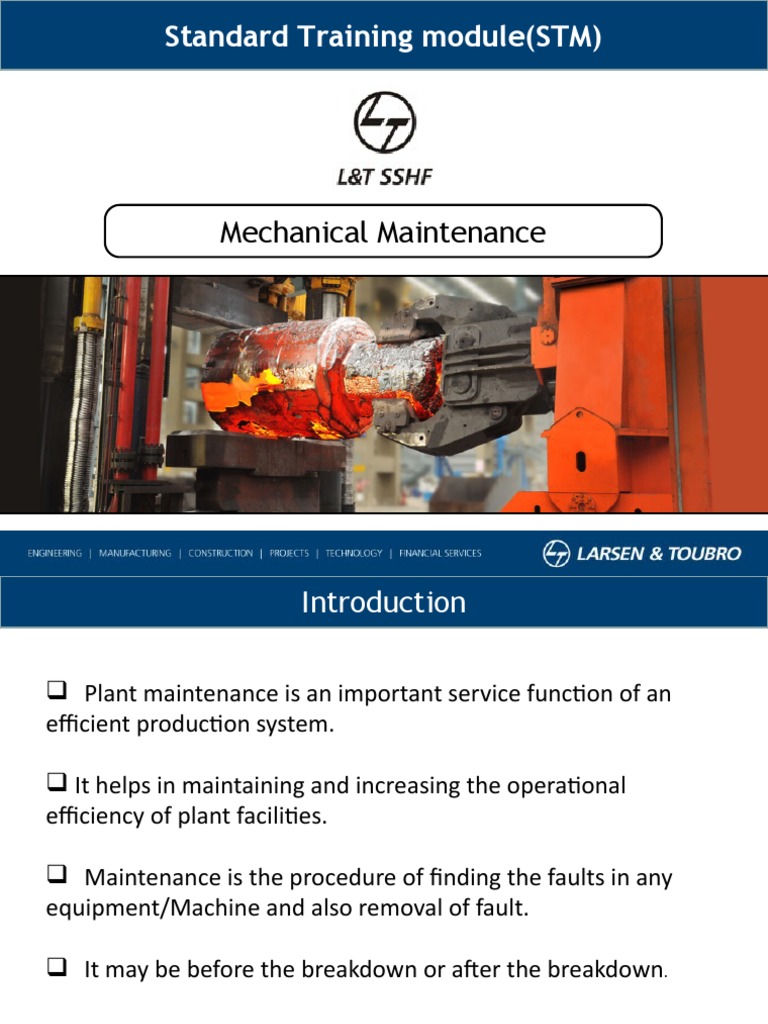 Standard Training module(STM)

L&T SSHF

Mechanical Maintenance

ENGINEERING | MANUFACTURING | CONSTRUCTION | PROJECTS | TECHNOLOGY | FINANCIAL SERVICES

LARSEN & TOUBRO

Introduction

❑ Plant maintenance is an important service function of an efficient production system.

❑ It helps in maintaining and increasing the operational efficiency of plant facilities.

❑ Maintenance is the procedure of finding the faults in any equipment/Machine and also removal of fault.

❑ It may be before the breakdown or after the breakdown.